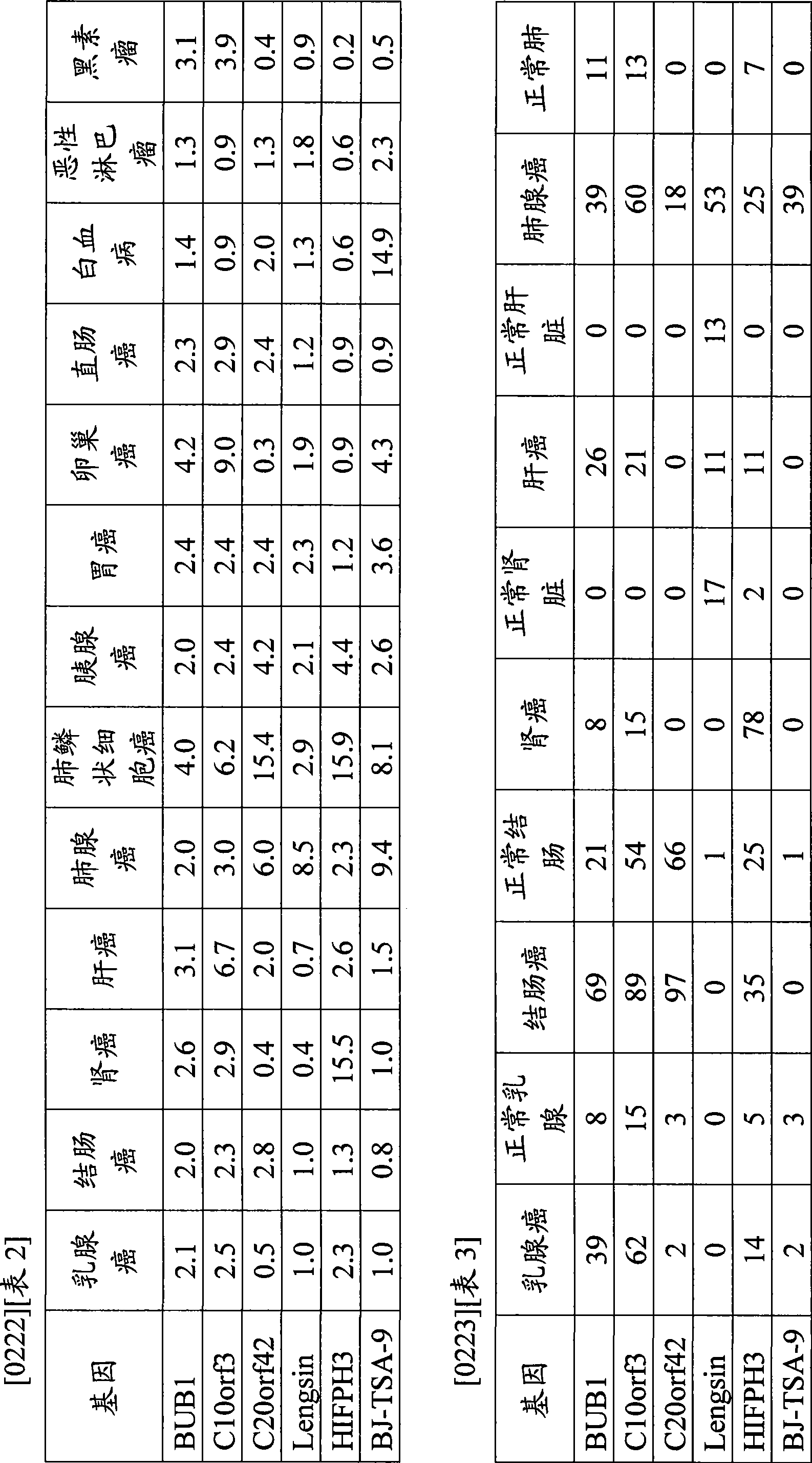 [0222][表 2]

| 基因 | 乳腺癌 | 结肠癌 | 肾癌 | 肝癌 | 肺腺癌 | 肺鳞状细胞癌 | 胰腺癌 | 胃癌 | 卵巢癌 | 直肠癌 | 白血病 | 恶性淋巴瘤 | 黑素瘤 |
|---|---|---|---|---|---|---|---|---|---|---|---|---|---|
| BUB1 | 2.1 | 2.0 | 2.6 | 3.1 | 2.0 | 4.0 | 2.0 | 2.4 | 4.2 | 2.3 | 1.4 | 1.3 | 3.1 |
| C10orf3 | 2.5 | 2.3 | 2.9 | 6.7 | 3.0 | 6.2 | 2.4 | 2.4 | 9.0 | 2.9 | 0.9 | 0.9 | 3.9 |
| C20orf42 | 0.5 | 2.8 | 0.4 | 2.0 | 6.0 | 15.4 | 4.2 | 2.4 | 0.3 | 2.4 | 2.0 | 1.3 | 0.4 |
| Lengsin | 1.0 | 1.0 | 0.4 | 0.7 | 8.5 | 2.9 | 2.1 | 2.3 | 1.9 | 1.2 | 1.3 | 1.8 | 0.9 |
| HIFPH3 | 2.3 | 1.3 | 15.5 | 2.6 | 2.3 | 15.9 | 4.4 | 1.2 | 0.9 | 0.9 | 0.6 | 0.6 | 0.2 |
| BJ-TSA-9 | 1.0 | 0.8 | 1.0 | 1.5 | 9.4 | 8.1 | 2.6 | 3.6 | 4.3 | 0.9 | 14.9 | 2.3 | 0.5 |

[0223][表 3]

| 基因 | 乳腺癌 | 正常乳腺 | 结肠癌 | 正常结肠 | 肾癌 | 正常肾脏 | 肝癌 | 正常肝脏 | 肺腺癌 | 正常肺 |
|---|---|---|---|---|---|---|---|---|---|---|
| BUB1 | 39 | 8 | 69 | 21 | 8 | 0 | 26 | 0 | 39 | 11 |
| C10orf3 | 62 | 15 | 89 | 54 | 15 | 0 | 21 | 0 | 60 | 13 |
| C20orf42 | 2 | 3 | 97 | 66 | 0 | 0 | 0 | 0 | 18 | 0 |
| Lengsin | 0 | 0 | 0 | 1 | 0 | 17 | 11 | 13 | 53 | 0 |
| HIFPH3 | 14 | 5 | 35 | 25 | 78 | 2 | 11 | 0 | 25 | 7 |
| BJ-TSA-9 | 2 | 3 | 0 | 1 | 0 | 0 | 0 | 0 | 39 | 0 |